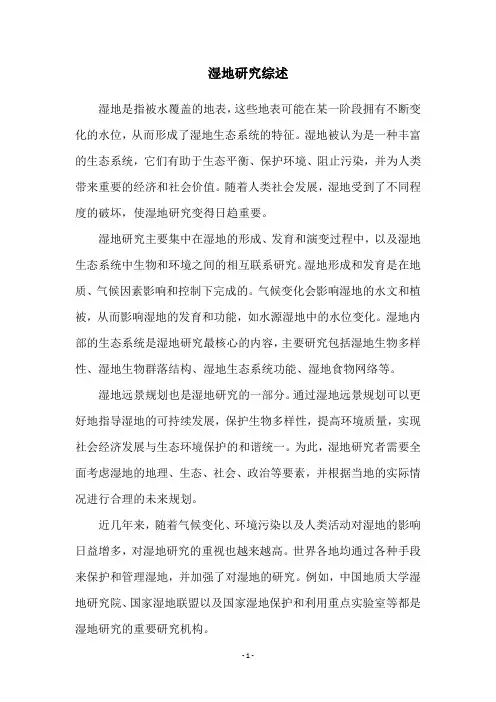 湿地研究综述

湿地是指被水覆盖的地表，这些地表可能在某一阶段拥有不断变化的水位，从而形成了湿地生态系统的特征。湿地被认为是一种丰富的生态系统，它们有助于生态平衡、保护环境、阻止污染，并为人类带来重要的经济和社会价值。随着人类社会发展，湿地受到了不同程度的破坏，使湿地研究变得日趋重要。

湿地研究主要集中在湿地的形成、发育和演变过程中，以及湿地生态系统中生物和环境之间的相互联系研究。湿地形成和发育是在地质、气候因素影响和控制下完成的。气候变化会影响湿地的水文和植被，从而影响湿地的发育和功能，如水源湿地中的水位变化。湿地内部的生态系统是湿地研究最核心的内容，主要研究包括湿地生物多样性、湿地生物群落结构、湿地生态系统功能、湿地食物网络等。

湿地远景规划也是湿地研究的一部分。通过湿地远景规划可以更好地指导湿地的可持续发展，保护生物多样性，提高环境质量，实现社会经济发展与生态环境保护的和谐统一。为此，湿地研究者需要全面考虑湿地的地理、生态、社会、政治等要素，并根据当地的实际情况进行合理的未来规划。

近几年来，随着气候变化、环境污染以及人类活动对湿地的影响日益增多，对湿地研究的重视也越来越高。世界各地均通过各种手段来保护和管理湿地，并加强了对湿地的研究。例如，中国地质大学湿地研究院、国家湿地联盟以及国家湿地保护和利用重点实验室等都是湿地研究的重要研究机构。

- 1 -